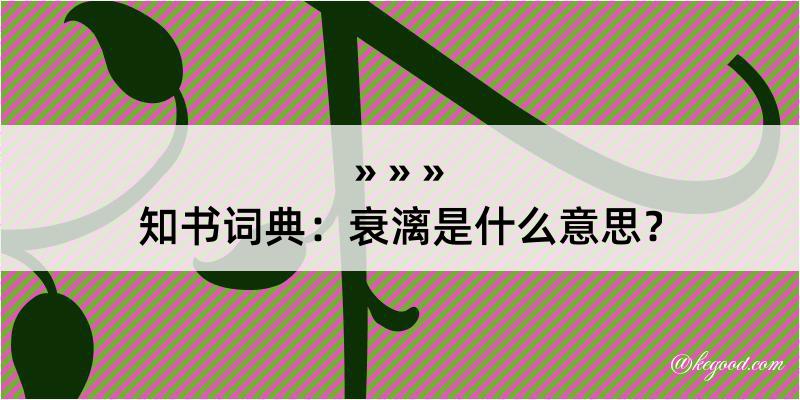 » » »

知书词典：衰漓是什么意思？

@kegood.com